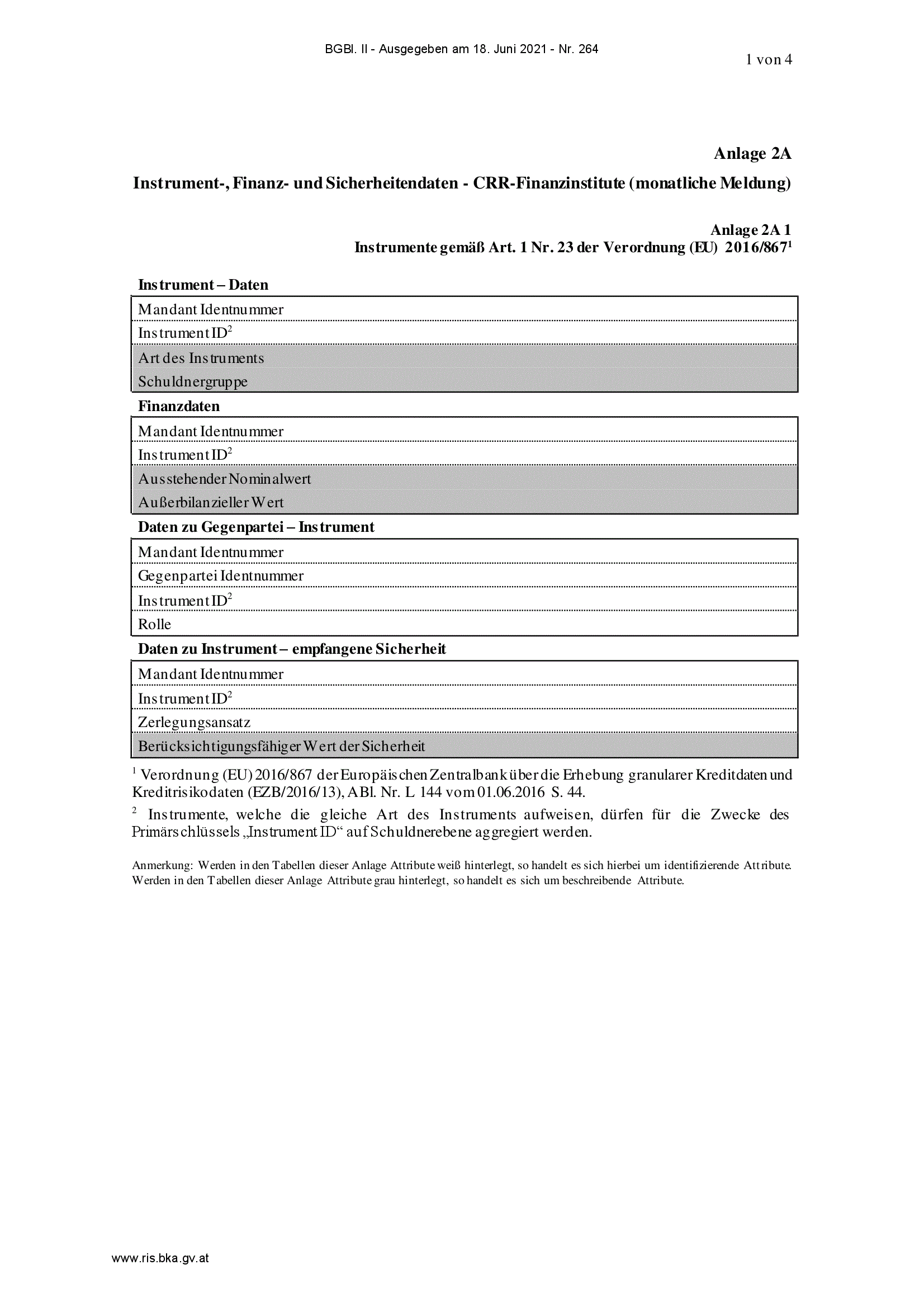 BGBl. II - Ausgegeben am 18. Juni 2021 - Nr. 264

1 von 4

Anlage 2A

Instrument-, Finanz- und Sicherheitendaten - CRR-Finanzinstitute (monatliche Meldung)

Anlage 2A 1
Instrumente gemäß Art. 1 Nr. 23 der Verordnung (EU) 2016/867$^1$

Instrument – Daten

| Mandant Identnummer |
|---|
| Instrument ID$^2$ |
| Art des Instruments |
| Schuldnergruppe |

Finanzdaten

| Mandant Identnummer |
|---|
| Instrument ID$^2$ |
| Ausstehender Nominalwert |
| Außerbilanzieller Wert |

Daten zu Gegenpartei – Instrument

| Mandant Identnummer |
|---|
| Gegenpartei Identnummer |
| Instrument ID$^2$ |
| Rolle |

Daten zu Instrument – empfangene Sicherheit

| Mandant Identnummer |
|---|
| Instrument ID$^2$ |
| Zerlegungsansatz |
| Berücksichtigungsfähiger Wert der Sicherheit |

$^1$ Verordnung (EU) 2016/867 der Europäischen Zentralbank über die Erhebung granularer Kreditdaten und Kreditrisikodaten (EZB/2016/13), ABl. Nr. L 144 vom 01.06.2016 S. 44.

$^2$ Instrumente, welche die gleiche Art des Instruments aufweisen, dürfen für die Zwecke des Primärschlüssels „Instrument ID“ auf Schuldnerebene aggregiert werden.

Anmerkung: Werden in den Tabellen dieser Anlage Attribute weiß hinterlegt, so handelt es sich hierbei um identifizierende Attribute. Werden in den Tabellen dieser Anlage Attribute grau hinterlegt, so handelt es sich um beschreibende Attribute.

www.ris.bka.gv.at